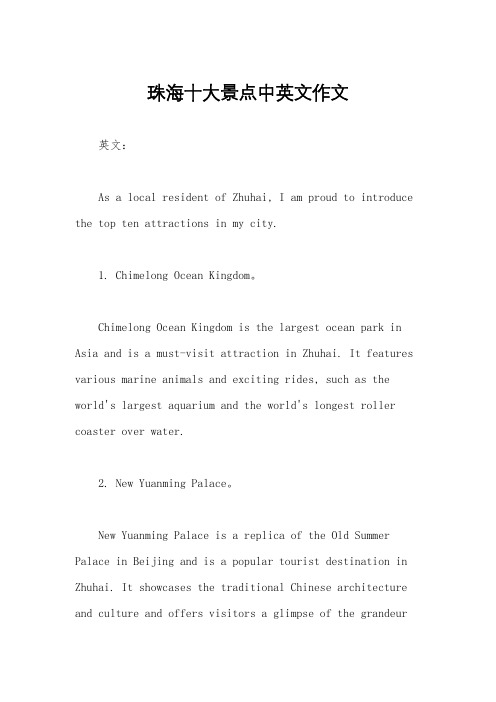 珠海十大景点中英文作文

英文：

As a local resident of Zhuhai, I am proud to introduce the top ten attractions in my city.

1. Chimelong Ocean Kingdom。

Chimelong Ocean Kingdom is the largest ocean park in Asia and is a must-visit attraction in Zhuhai. It features various marine animals and exciting rides, such as the world's largest aquarium and the world's longest roller coaster over water.

2. New Yuanming Palace。

New Yuanming Palace is a replica of the Old Summer Palace in Beijing and is a popular tourist destination in Zhuhai. It showcases the traditional Chinese architecture and culture and offers visitors a glimpse of the grandeur